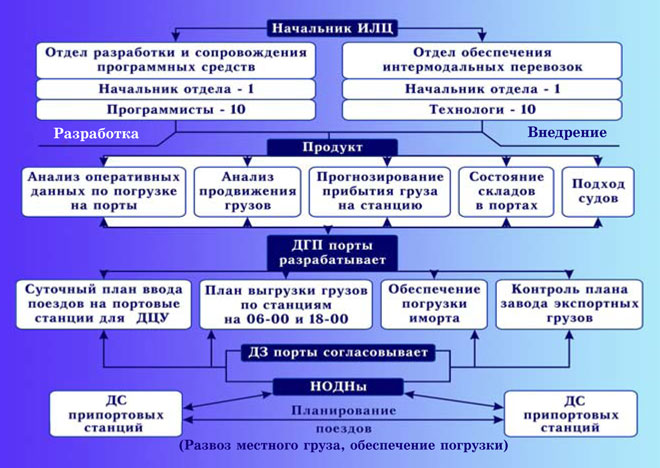 Начальник ИЛЦ

Отдел разработки и сопровождения программных средств

Начальник отдела - 1

Программисты - 10

Отдел обеспечения интермодальных перевозок

Начальник отдела - 1

Технологи - 10

Разработка

Внедрение

Продукт

Анализ оперативных данных по погрузке на порты

Анализ продвижения грузов

Прогнозирование прибытия груза на станцию

Состояние складов в портах

Подход судов

ДГП порты разрабатывает

Суточный план ввода поездов на портовые станции для ДЦУ

План выгрузки грузов по станциям на 06-00 и 18-00

Обеспечение погрузки иморта

Контроль плана завода экспортных грузов

ДЗ порты согласовывает

НОДНы

ДС припортовых станций

Планирование поездов

ДС припортовых станций

(Развоз местного груза, обеспечение погрузки)